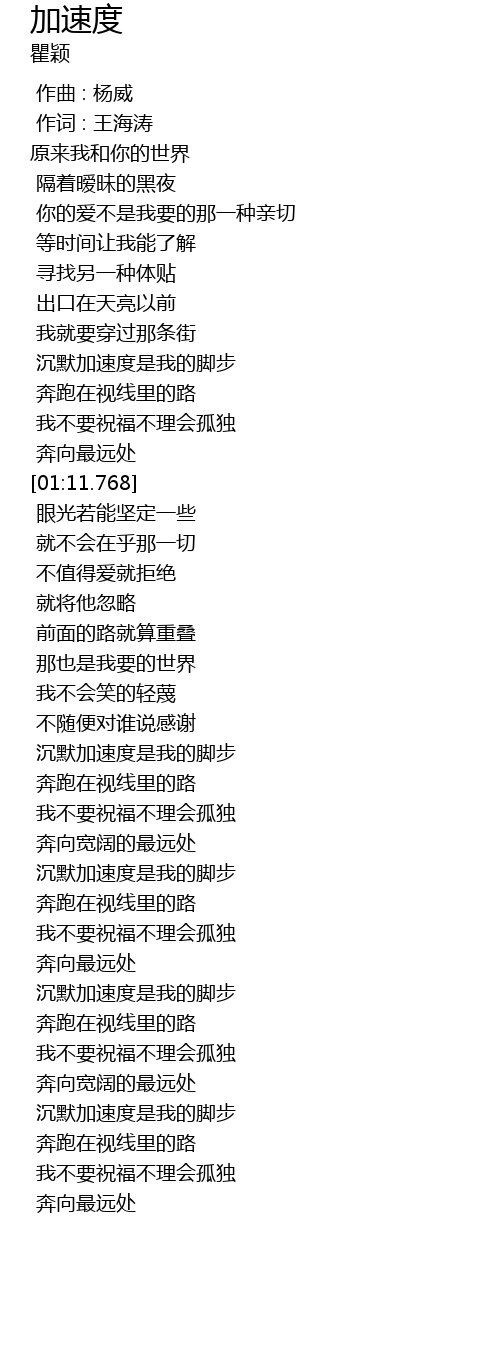 加速度
瞿颖

作曲 : 杨威
作词 : 王海涛
原来我和你的世界
隔着暧昧的黑夜
你的爱不是我要的那一种亲切
等时间让我能了解
寻找另一种体贴
出口在天亮以前
我就要穿过那条街
沉默加速度是我的脚步
奔跑在视线里的路
我不要祝福不理会孤独
奔向最远处
[01:11.768]
眼光若能坚定一些
就不会在乎那一切
不值得爱就拒绝
就将他忽略
前面的路就算重叠
那也是我要的世界
我不会笑的轻蔑
不随便对谁说感谢
沉默加速度是我的脚步
奔跑在视线里的路
我不要祝福不理会孤独
奔向宽阔的最远处
沉默加速度是我的脚步
奔跑在视线里的路
我不要祝福不理会孤独
奔向最远处
沉默加速度是我的脚步
奔跑在视线里的路
我不要祝福不理会孤独
奔向宽阔的最远处
沉默加速度是我的脚步
奔跑在视线里的路
我不要祝福不理会孤独
奔向最远处